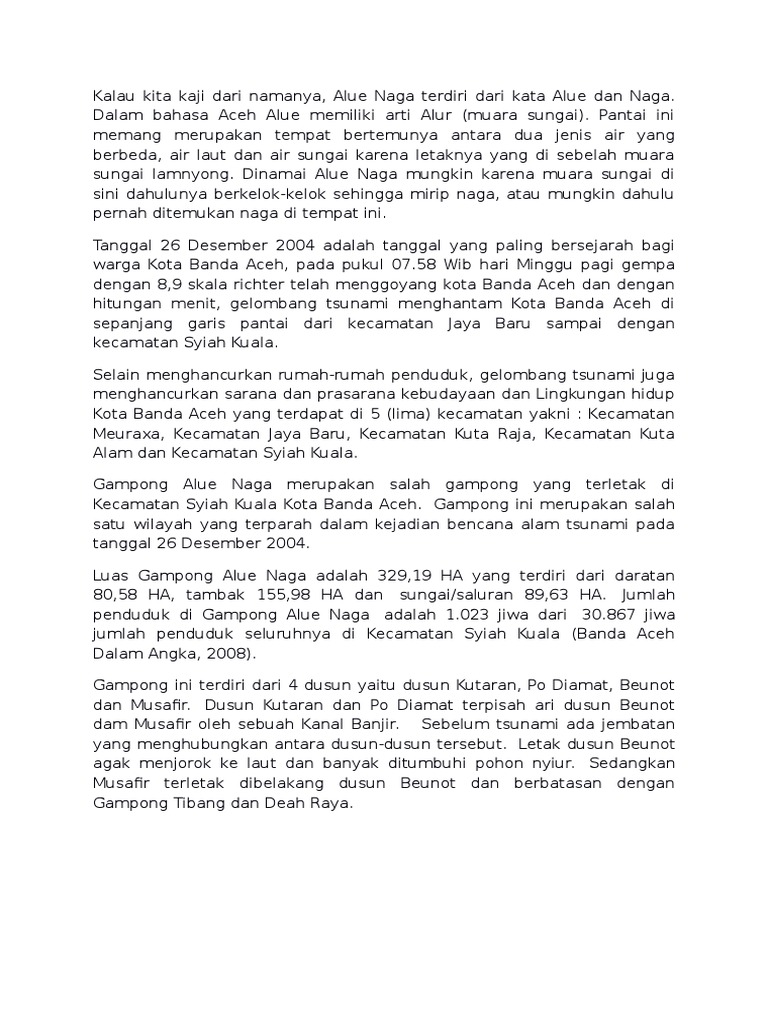 Kalau kita kaji dari namanya, Alue Naga terdiri dari kata Alue dan Naga. Dalam bahasa Aceh Alue memiliki arti Alur (muara sungai). Pantai ini memang merupakan tempat bertemunya antara dua jenis air yang berbeda, air laut dan air sungai karena letaknya yang di sebelah muara sungai lamnyong. Dinamai Alue Naga mungkin karena muara sungai di sini dahulunya berkelok-kelok sehingga mirip naga, atau mungkin dahulu pernah ditemukan naga di tempat ini.

Tanggal 26 Desember 2004 adalah tanggal yang paling bersejarah bagi warga Kota Banda Aceh, pada pukul 07.58 Wib hari Minggu pagi gempa dengan 8,9 skala richter telah menggoyang kota Banda Aceh dan dengan hitungan menit, gelombang tsunami menghantam Kota Banda Aceh di sepanjang garis pantai dari kecamatan Jaya Baru sampai dengan kecamatan Syiah Kuala.

Selain menghancurkan rumah-rumah penduduk, gelombang tsunami juga menghancurkan sarana dan prasarana kebudayaan dan Lingkungan hidup Kota Banda Aceh yang terdapat di 5 (lima) kecamatan yakni : Kecamatan Meuraxa, Kecamatan Jaya Baru, Kecamatan Kuta Raja, Kecamatan Kuta Alam dan Kecamatan Syiah Kuala.

Gampong Alue Naga merupakan salah gampong yang terletak di Kecamatan Syiah Kuala Kota Banda Aceh. Gampong ini merupakan salah satu wilayah yang terparah dalam kejadian bencana alam tsunami pada tanggal 26 Desember 2004.

Luas Gampong Alue Naga adalah 329,19 HA yang terdiri dari daratan 80,58 HA, tambak 155,98 HA dan sungai/saluran 89,63 HA. Jumlah penduduk di Gampong Alue Naga adalah 1.023 jiwa dari 30.867 jiwa jumlah penduduk seluruhnya di Kecamatan Syiah Kuala (Banda Aceh Dalam Angka, 2008).

Gampong ini terdiri dari 4 dusun yaitu dusun Kutaran, Po Diamat, Beunot dan Musafir. Dusun Kutaran dan Po Diamat terpisah ari dusun Beunot dam Musafir oleh sebuah Kanal Banjir. Sebelum tsunami ada jembatan yang menghubungkan antara dusun-dusun tersebut. Letak dusun Beunot agak menjorok ke laut dan banyak ditumbuhi pohon nyiur. Sedangkan Musafir terletak dibelakang dusun Beunot dan berbatasan dengan Gampong Tibang dan Deah Raya.